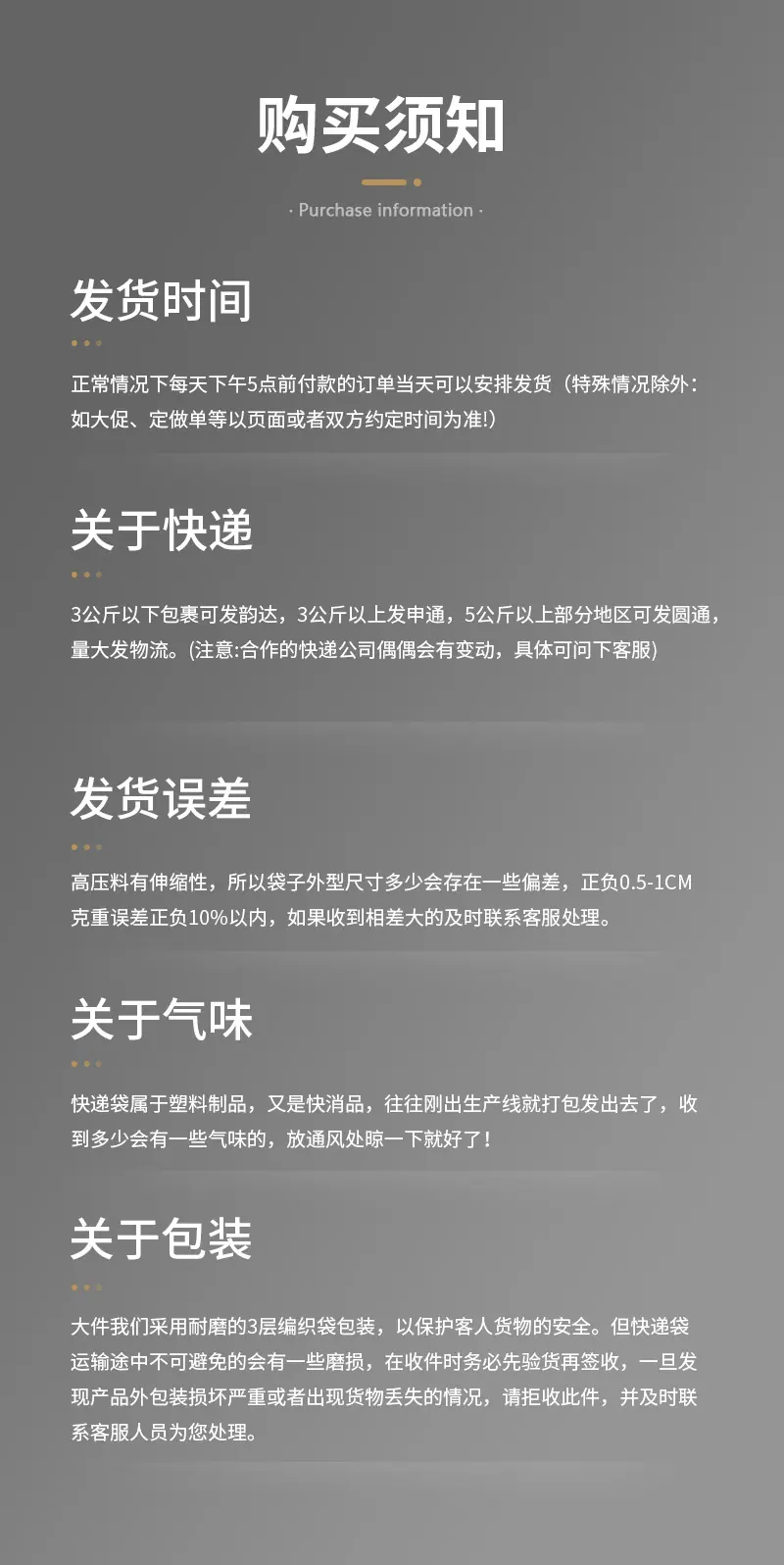 购买须知

· Purchase information ·

发货时间

正常情况下每天下午5点前付款的订单当天可以安排发货（特殊情况除外：如大促、定做单等以页面或者双方约定时间为准!）

关于快递

3公斤以下包裹可发韵达，3公斤以上发申通，5公斤以上部分地区可发圆通，量大发物流。(注意:合作的快递公司偶偶会有变动，具体可问下客服)

发货误差

高压料有伸缩性，所以袋子外型尺寸多少会存在一些偏差，正负0.5-1CM克重误差正负10%以内，如果收到相差大的及时联系客服处理。

关于气味

快递袋属于塑料制品，又是快消品，往往刚出生产线就打包发出去了，收到多少会有一些气味的，放通风处晾一下就好了！

关于包装

大件我们采用耐磨的3层编织袋包装，以保护客人货物的安全。但快递袋运输途中不可避免的会有一些磨损，在收件时务必先验货再签收，一旦发现产品外包装损坏严重或者出现货物丢失的情况，请拒收此件，并及时联系客服人员为您处理。